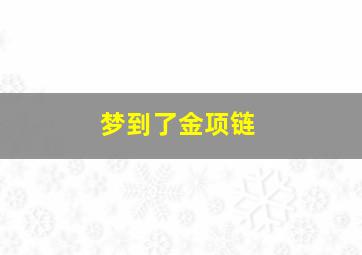 梦到了金项链